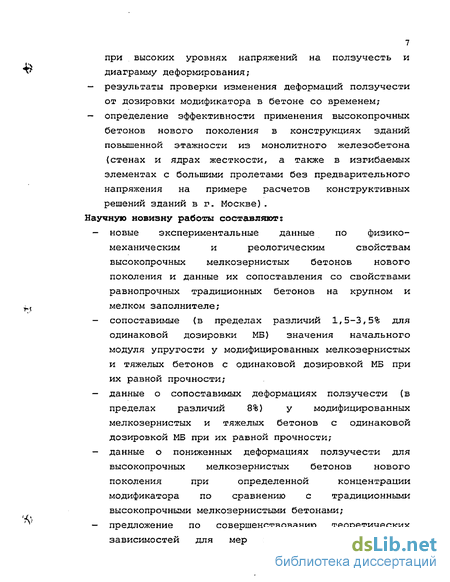 7

при высоких уровнях напряжений на ползучесть и диаграмму деформирования;

– результаты проверки изменения деформаций ползучести от дозировки модификатора в бетоне со временем;

– определение эффективности применения высокопрочных бетонов нового поколения в конструкциях зданий повышенной этажности из монолитного железобетона (стенах и ядрах жесткости, а также в изгибаемых элементах с большими пролетами без предварительного напряжения на примере расчетов конструктивных решений зданий в г. Москве).

Научную новизну работы составляют:

– новые экспериментальные данные по физико-механическим и реологическим свойствам высокопрочных мелкозернистых бетонов нового поколения и данные их сопоставления со свойствами равнопрочных традиционных бетонов на крупном и мелком заполнителе;

– сопоставимые (в пределах различий 1,5-3,5% для одинаковой дозировки МБ) значения начального модуля упругости у модифицированных мелкозернистых и тяжелых бетонов с одинаковой дозировкой МБ при их равной прочности;

– данные о сопоставимых деформациях ползучести (в пределах различий 8%) у модифицированных мелкозернистых и тяжелых бетонов с одинаковой дозировкой МБ при их равной прочности;

– данные о пониженных деформациях ползучести для высокопрочных мелкозернистых бетонов нового поколения при определенной концентрации модификатора по сравнению с традиционными высокопрочными мелкозернистыми бетонами;

– предложение по совершенствованию теоретических зависимостей для мер

dsLib.net
библиотека диссертаций